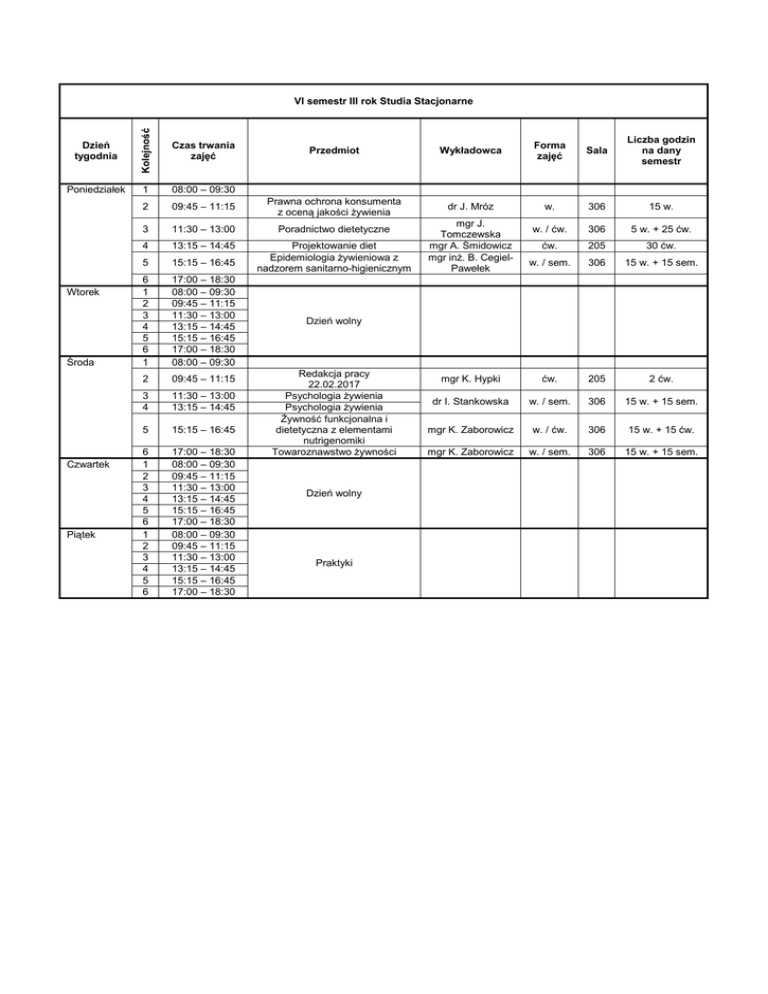 VI semestr III rok Studia Stacjonarne

| Dzień tygodnia | Kolejność | Czas trwania zajęć | Przedmiot | Wykładowca | Forma zajęć | Sala | Liczba godzin na dany semestr |
|---|---|---|---|---|---|---|---|
| Poniedziałek | 1 | 08:00 – 09:30 | | | | | |
| | 2 | 09:45 – 11:15 | Prawna ochrona konsumenta z oceną jakości żywienia | dr J. Mróz | w. | 306 | 15 w. |
| | 3 | 11:30 – 13:00 | Poradnictwo dietetyczne | mgr J. Tomczewska | w. / ćw. | 306 | 5 w. + 25 ćw. |
| | 4 | 13:15 – 14:45 | Projektowanie diet | mgr A. Śmidowicz | ćw. | 205 | 30 ćw. |
| | 5 | 15:15 – 16:45 | Epidemiologia żywieniowa z nadzorem sanitarno-higienicznym | mgr inż. B. Cegiel-Pawełek | w. / sem. | 306 | 15 w. + 15 sem. |
| | 6 | 17:00 – 18:30 | | | | | |
| Wtorek | 1 | 08:00 – 09:30 | Dzień wolny | | | | |
| | 2 | 09:45 – 11:15 | | | | | |
| | 3 | 11:30 – 13:00 | | | | | |
| | 4 | 13:15 – 14:45 | | | | | |
| | 5 | 15:15 – 16:45 | | | | | |
| | 6 | 17:00 – 18:30 | | | | | |
| Środa | 1 | 08:00 – 09:30 | | | | | |
| | 2 | 09:45 – 11:15 | Redakcja pracy 22.02.2017 | mgr K. Hypki | ćw. | 205 | 2 ćw. |
| | 3 | 11:30 – 13:00 | Psychologia żywienia | dr I. Stankowska | w. / sem. | 306 | 15 w. + 15 sem. |
| | 4 | 13:15 – 14:45 | Psychologia żywienia | | | | |
| | 5 | 15:15 – 16:45 | Żywność funkcjonalna i dietetyczna z elementami nutrigenomiki | mgr K. Zaborowicz | w. / ćw. | 306 | 15 w. + 15 ćw. |
| | 6 | 17:00 – 18:30 | Towaroznawstwo żywności | mgr K. Zaborowicz | w. / sem. | 306 | 15 w. + 15 sem. |
| Czwartek | 1 | 08:00 – 09:30 | Dzień wolny | | | | |
| | 2 | 09:45 – 11:15 | | | | | |
| | 3 | 11:30 – 13:00 | | | | | |
| | 4 | 13:15 – 14:45 | | | | | |
| | 5 | 15:15 – 16:45 | | | | | |
| | 6 | 17:00 – 18:30 | | | | | |
| Piątek | 1 | 08:00 – 09:30 | Praktyki | | | | |
| | 2 | 09:45 – 11:15 | | | | | |
| | 3 | 11:30 – 13:00 | | | | | |
| | 4 | 13:15 – 14:45 | | | | | |
| | 5 | 15:15 – 16:45 | | | | | |
| | 6 | 17:00 – 18:30 | | | | | |